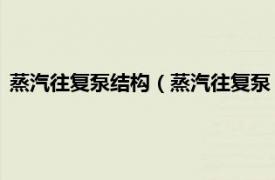 蒸汽往复泵结构（蒸汽往复泵